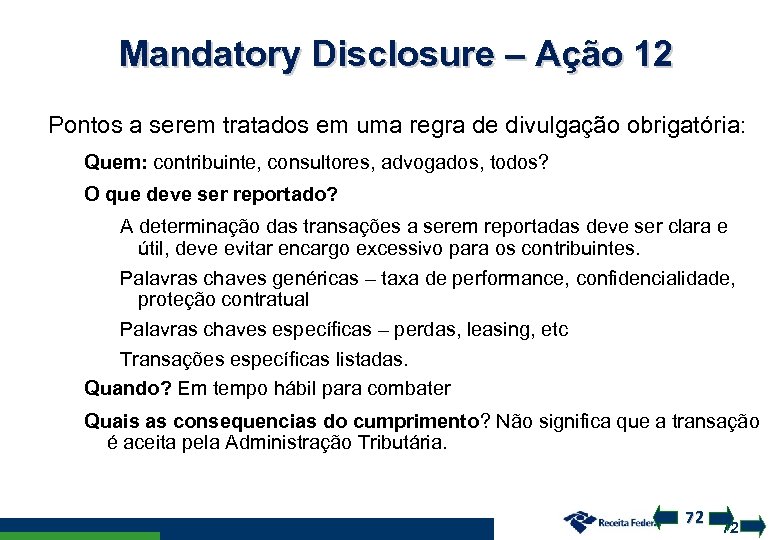 Mandatory Disclosure – Ação 12

Pontos a serem tratados em uma regra de divulgação obrigatória:

Quem: contribuinte, consultores, advogados, todos?

O que deve ser reportado?

A determinação das transações a serem reportadas deve ser clara e útil, deve evitar encargo excessivo para os contribuintes.

Palavras chaves genéricas – taxa de performance, confidencialidade, proteção contratual

Palavras chaves específicas – perdas, leasing, etc

Transações específicas listadas.

Quando? Em tempo hábil para combater

Quais as consequencias do cumprimento? Não significa que a transação é aceita pela Administração Tributária.

Receita Federal 72 72